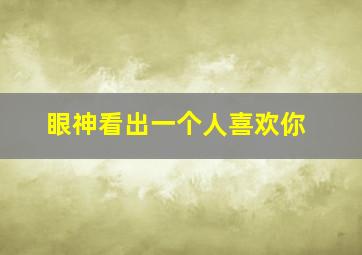 眼神看出一个人喜欢你